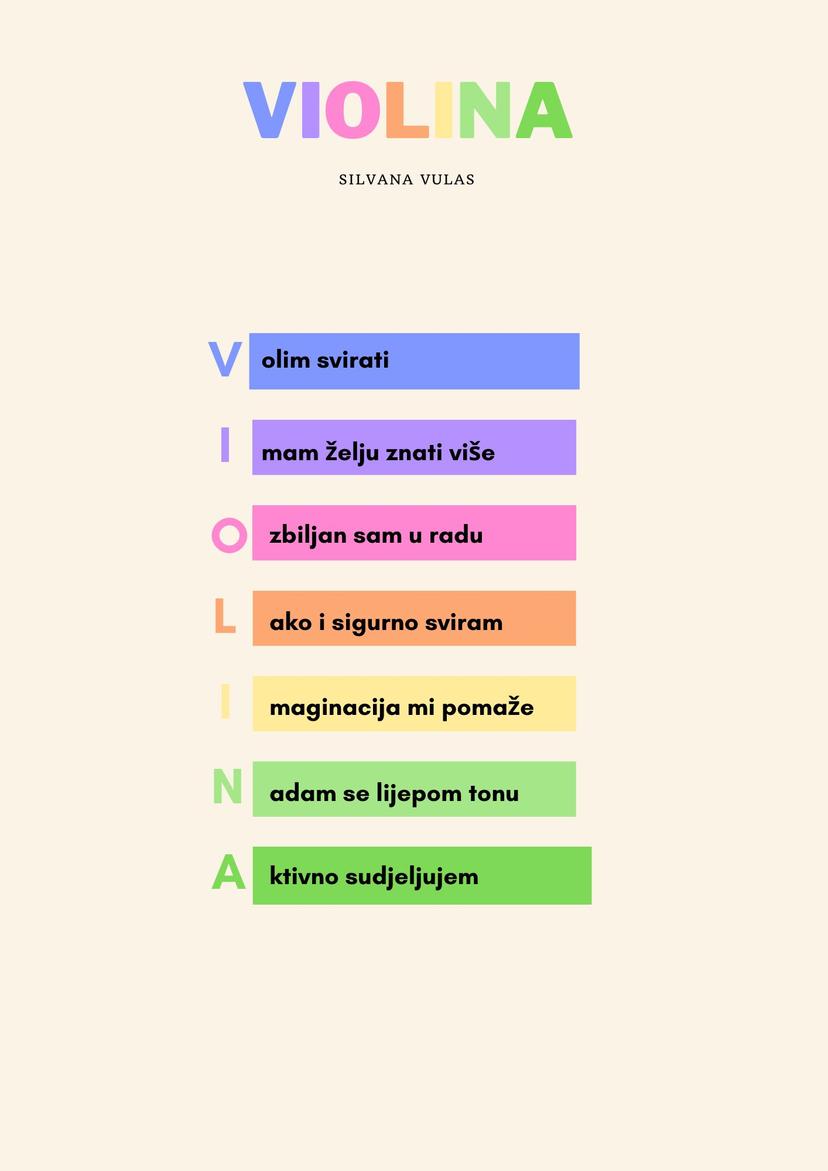 VIOLINA

SILVANA VULAS

V olim svirati

I mam želju znati više

O zbiljan sam u radu

L ako i sigurno sviram

I maginacija mi pomaže

N adam se lijepom tonu

A ktivno sudjeljujem